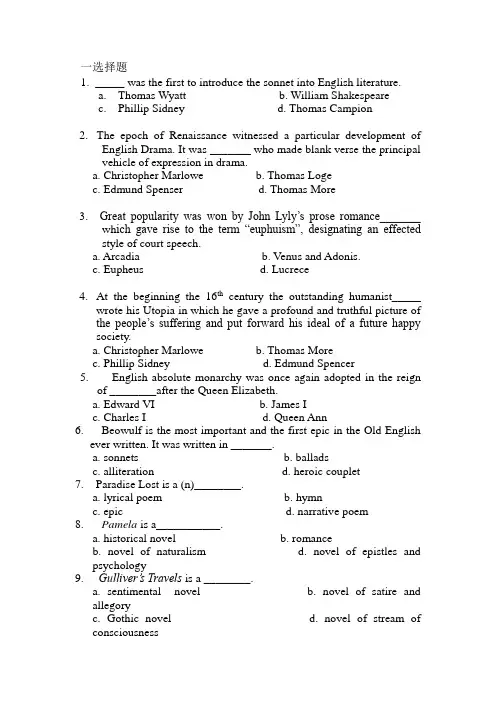 一选择题

1. _____ was the first to introduce the sonnet into English literature.
a. Thomas Wyatt b. William Shakespeare
c. Phillip Sidney d. Thomas Campion

2. The epoch of Renaissance witnessed a particular development of English Drama. It was _______ who made blank verse the principal vehicle of expression in drama.
a. Christopher Marlowe b. Thomas Loge
c. Edmund Spenser d. Thomas More

3. Great popularity was won by John Lyly's prose romance_______ which gave rise to the term "euphuism", designating an effected style of court speech.
a. Arcadia b. Venus and Adonis.
c. Eupheus d. Lucrece

4. At the beginning the $16^{th}$ century the outstanding humanist_____ wrote his Utopia in which he gave a profound and truthful picture of the people's suffering and put forward his ideal of a future happy society.
a. Christopher Marlowe b. Thomas More
c. Phillip Sidney d. Edmund Spencer

5. English absolute monarchy was once again adopted in the reign of ________after the Queen Elizabeth.
a. Edward VI b. James I
c. Charles I d. Queen Ann

6. Beowulf is the most important and the first epic in the Old English ever written. It was written in _______.
a. sonnets b. ballads
c. alliteration d. heroic couplet

7. Paradise Lost is a (n)________.
a. lyrical poem b. hymn
c. epic d. narrative poem

8. Pamela is a___________.
a. historical novel b. romance
b. novel of naturalism d. novel of epistles and psychology

9. Gulliver's Travels is a ________.
a. sentimental novel b. novel of satire and allegory
c. Gothic novel d. novel of stream of consciousness